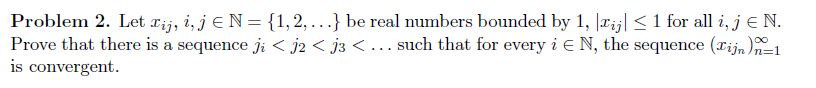 **Problem 2.** Let $x_{ij}$, $i, j \in \mathbb{N} = \{1, 2, \ldots\}$ be real numbers bounded by 1, $|x_{ij}| \leq 1$ for all $i, j \in \mathbb{N}$. Prove that there is a sequence $j_i < j_2 < j_3 < \ldots$ such that for every $i \in \mathbb{N}$, the sequence $(x_{ij_n})_{n=1}^{\infty}$ is convergent.